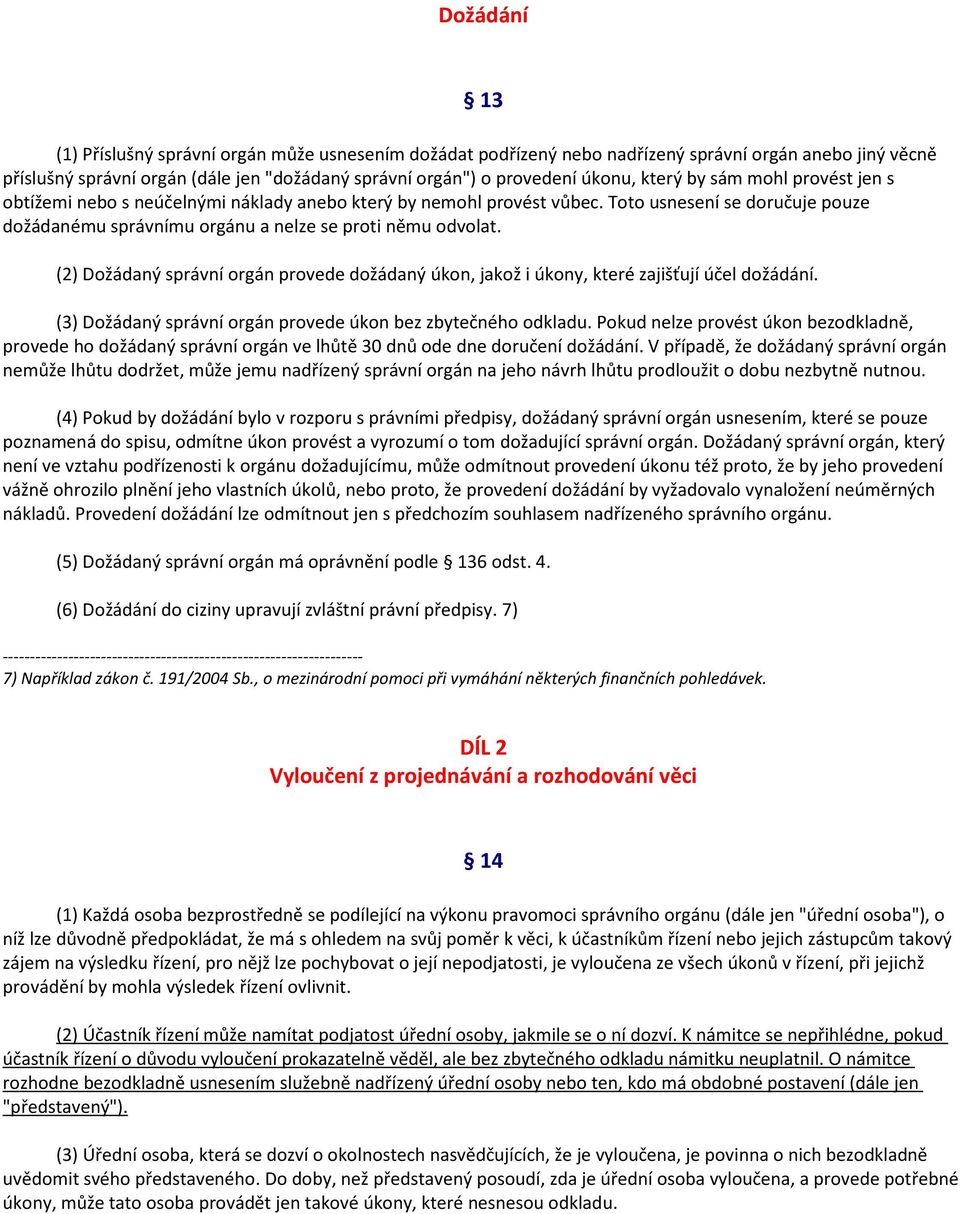 Dožádání

§ 13

(1) Příslušný správní orgán může usnesením dožádat podřízený nebo nadřízený správní orgán anebo jiný věcně příslušný správní orgán (dále jen "dožádaný správní orgán") o provedení úkonu, který by sám mohl provést jen s obtížemi nebo s neúčelnými náklady anebo který by nemohl provést vůbec. Toto usnesení se doručuje pouze dožádanému správnímu orgánu a nelze se proti němu odvolat.

(2) Dožádaný správní orgán provede dožádaný úkon, jakož i úkony, které zajišťují účel dožádání.

(3) Dožádaný správní orgán provede úkon bez zbytečného odkladu. Pokud nelze provést úkon bezodkladně, provede ho dožádaný správní orgán ve lhůtě 30 dnů ode dne doručení dožádání. V případě, že dožádaný správní orgán nemůže lhůtu dodržet, může jemu nadřízený správní orgán na jeho návrh lhůtu prodloužit o dobu nezbytně nutnou.

(4) Pokud by dožádání bylo v rozporu s právními předpisy, dožádaný správní orgán usnesením, které se pouze poznamená do spisu, odmítne úkon provést a vyrozumí o tom dožadující správní orgán. Dožádaný správní orgán, který není ve vztahu podřízenosti k orgánu dožadujícímu, může odmítnout provedení úkonu též proto, že by jeho provedení vážně ohrozilo plnění jeho vlastních úkolů, nebo proto, že provedení dožádání by vyžadovalo vynaložení neúměrných nákladů. Provedení dožádání lze odmítnout jen s předchozím souhlasem nadřízeného správního orgánu.

(5) Dožádaný správní orgán má oprávnění podle § 136 odst. 4.

(6) Dožádání do ciziny upravují zvláštní právní předpisy. 7)

------------------------------------------------------------------
7) Například zákon č. 191/2004 Sb., o mezinárodní pomoci při vymáhání některých finančních pohledávek.

DÍL 2
Vyloučení z projednávání a rozhodování věci

§ 14

(1) Každá osoba bezprostředně se podílející na výkonu pravomoci správního orgánu (dále jen "úřední osoba"), o níž lze důvodně předpokládat, že má s ohledem na svůj poměr k věci, k účastníkům řízení nebo jejich zástupcům takový zájem na výsledku řízení, pro nějž lze pochybovat o její nepodjatosti, je vyloučena ze všech úkonů v řízení, při jejichž provádění by mohla výsledek řízení ovlivnit.

(2) Účastník řízení může namítat podjatost úřední osoby, jakmile se o ní dozví. K námitce se nepřihlédne, pokud účastník řízení o důvodu vyloučení prokazatelně věděl, ale bez zbytečného odkladu námitku neuplatnil. O námitce rozhodne bezodkladně usnesením služebně nadřízený úřední osoby nebo ten, kdo má obdobné postavení (dále jen "představený").

(3) Úřední osoba, která se dozví o okolnostech nasvědčujících, že je vyloučena, je povinna o nich bezodkladně uvědomit svého představeného. Do doby, než představený posoudí, zda je úřední osoba vyloučena, a provede potřebné úkony, může tato osoba provádět jen takové úkony, které nesnesou odkladu.